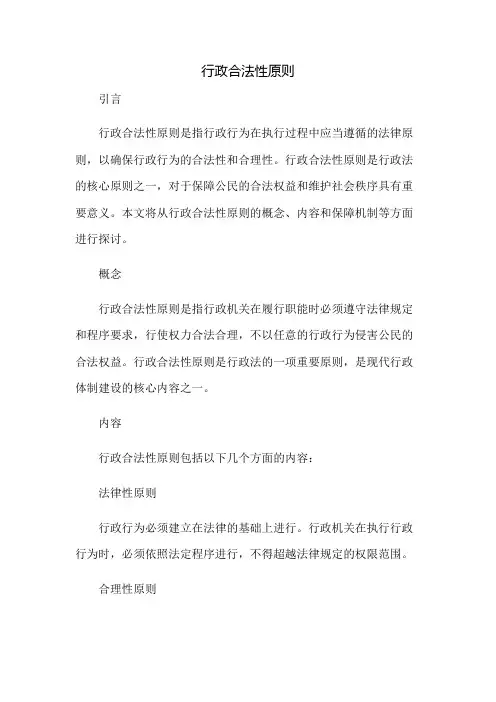 行政合法性原则

引言

行政合法性原则是指行政行为在执行过程中应当遵循的法律原则，以确保行政行为的合法性和合理性。行政合法性原则是行政法的核心原则之一，对于保障公民的合法权益和维护社会秩序具有重要意义。本文将从行政合法性原则的概念、内容和保障机制等方面进行探讨。

概念

行政合法性原则是指行政机关在履行职能时必须遵守法律规定和程序要求，行使权力合法合理，不以任意的行政行为侵害公民的合法权益。行政合法性原则是行政法的一项重要原则，是现代行政体制建设的核心内容之一。

内容

行政合法性原则包括以下几个方面的内容：

法律性原则

行政行为必须建立在法律的基础上进行。行政机关在执行行政行为时，必须依照法定程序进行，不得超越法律规定的权限范围。

合理性原则